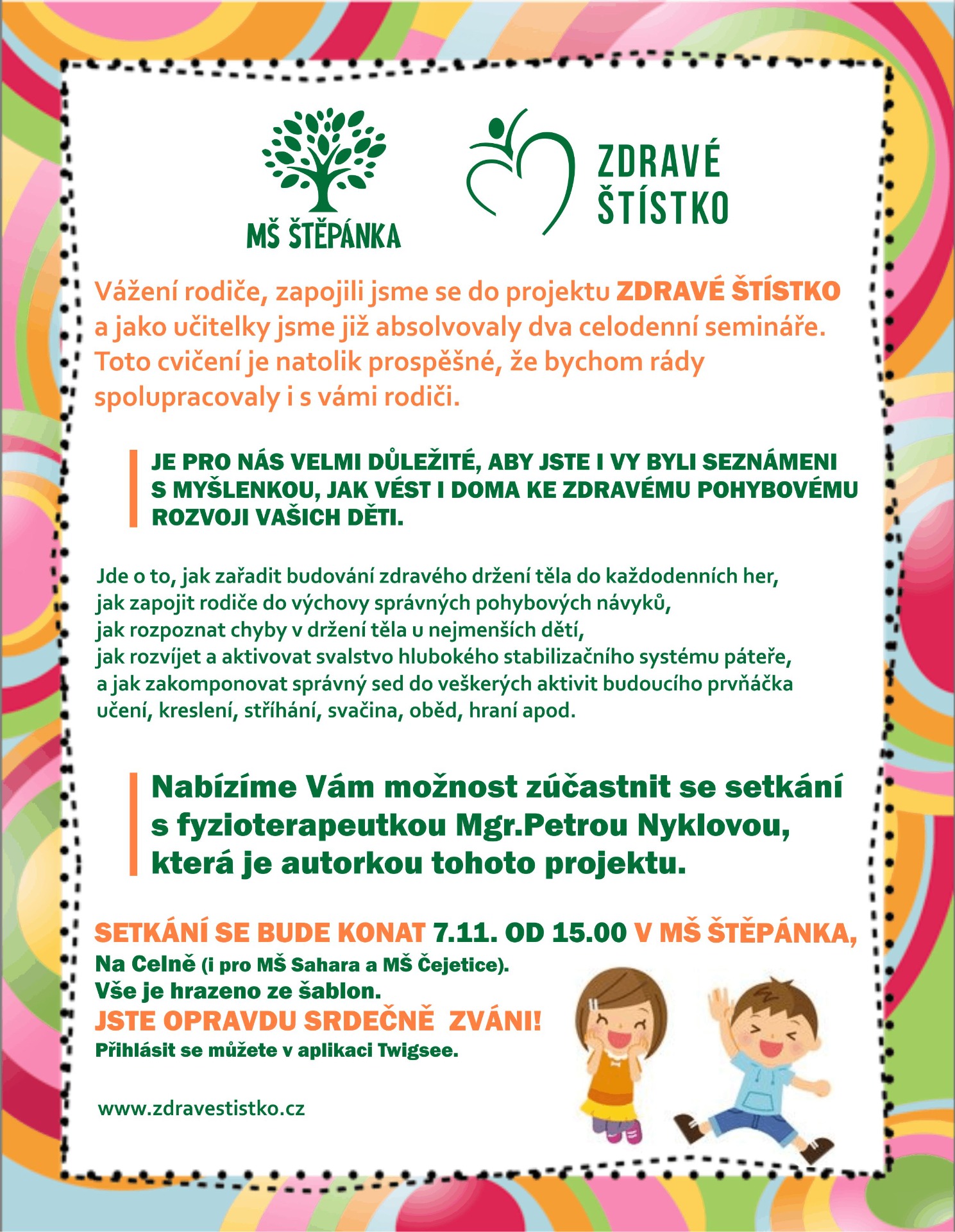 MŠ ŠTĚPÁNKA

ZDRAVÉ ŠTÍSTKO

Vážení rodiče, zapojili jsme se do projektu ZDRAVÉ ŠTÍSTKO a jako učitelky jsme již absolvovaly dva celodenní semináře. Toto cvičení je natolik prospěšné, že bychom rády spolupracovaly i s vámi rodiči.

JE PRO NÁS VELMI DŮLEŽITÉ, ABY JSTE I VY BYLI SEZNÁMENI S MYŠLENKOU, JAK VÉST I DOMA KE ZDRAVÉMU POHYBOVÉMU ROZVOJI VAŠICH DĚTI.

Jde o to, jak zařadit budování zdravého držení těla do každodenních her,
jak zapojit rodiče do výchovy správných pohybových návyků,
jak rozpoznat chyby v držení těla u nejmenších dětí,
jak rozvíjet a aktivovat svalstvo hlubokého stabilizačního systému páteře,
a jak zakomponovat správný sed do veškerých aktivit budoucího prvňáčka
učení, kreslení, stříhání, svačina, oběd, hraní apod.

Nabízíme Vám možnost zúčastnit se setkání s fyzioterapeutkou Mgr.Petrou Nyklovou, která je autorkou tohoto projektu.

SETKÁNÍ SE BUDE KONAT 7.11. OD 15.00 V MŠ ŠTĚPÁNKA,
Na Celně (i pro MŠ Sahara a MŠ Čejetice).
Vše je hrazeno ze šablon.
JSTE OPRAVDU SRDEČNĚ ZVÁNI!
Přihlásit se můžete v aplikaci Twigsee.

www.zdravestistko.cz